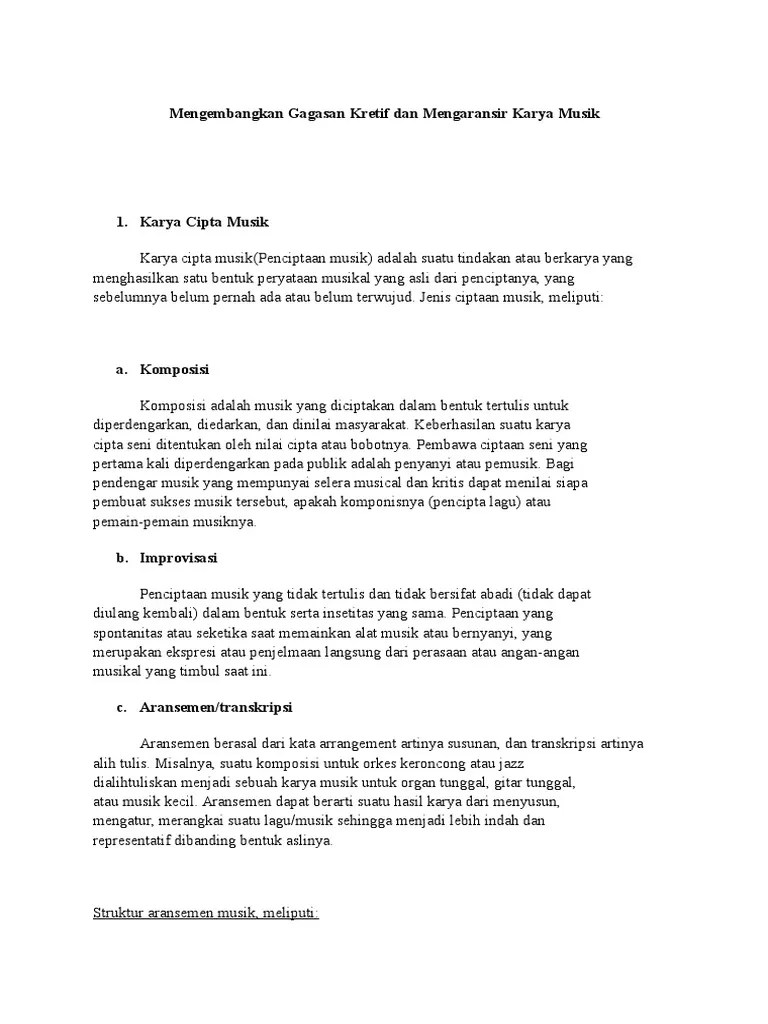 Mengembangkan Gagasan Kretif dan Mengaransir Karya Musik

1. Karya Cipta Musik

Karya cipta musik(Penciptaan musik) adalah suatu tindakan atau berkarya yang menghasilkan satu bentuk peryataan musikal yang asli dari penciptanya, yang sebelumnya belum pernah ada atau belum terwujud. Jenis ciptaan musik, meliputi:

a. Komposisi

Komposisi adalah musik yang diciptakan dalam bentuk tertulis untuk diperdengarkan, diedarkan, dan dinilai masyarakat. Keberhasilan suatu karya cipta seni ditentukan oleh nilai cipta atau bobotnya. Pembawa ciptaan seni yang pertama kali diperdengarkan pada publik adalah penyanyi atau pemusik. Bagi pendengar musik yang mempunyai selera musical dan kritis dapat menilai siapa pembuat sukses musik tersebut, apakah komponisnya (pencipta lagu) atau pemain-pemain musiknya.

b. Improvisasi

Penciptaan musik yang tidak tertulis dan tidak bersifat abadi (tidak dapat diulang kembali) dalam bentuk serta insetitas yang sama. Penciptaan yang spontanitas atau seketika saat memainkan alat musik atau bernyanyi, yang merupakan ekspresi atau penjelmaan langsung dari perasaan atau angan-angan musikal yang timbul saat ini.

c. Aransemen/transkripsi

Aransemen berasal dari kata arrangement artinya susunan, dan transkripsi artinya alih tulis. Misalnya, suatu komposisi untuk orkes keroncong atau jazz dialihtuliskan menjadi sebuah karya musik untuk organ tunggal, gitar tunggal, atau musik kecil. Aransemen dapat berarti suatu hasil karya dari menyusun, mengatur, merangkai suatu lagu/musik sehingga menjadi lebih indah dan representatif dibanding bentuk aslinya.

Struktur aransemen musik, meliputi: